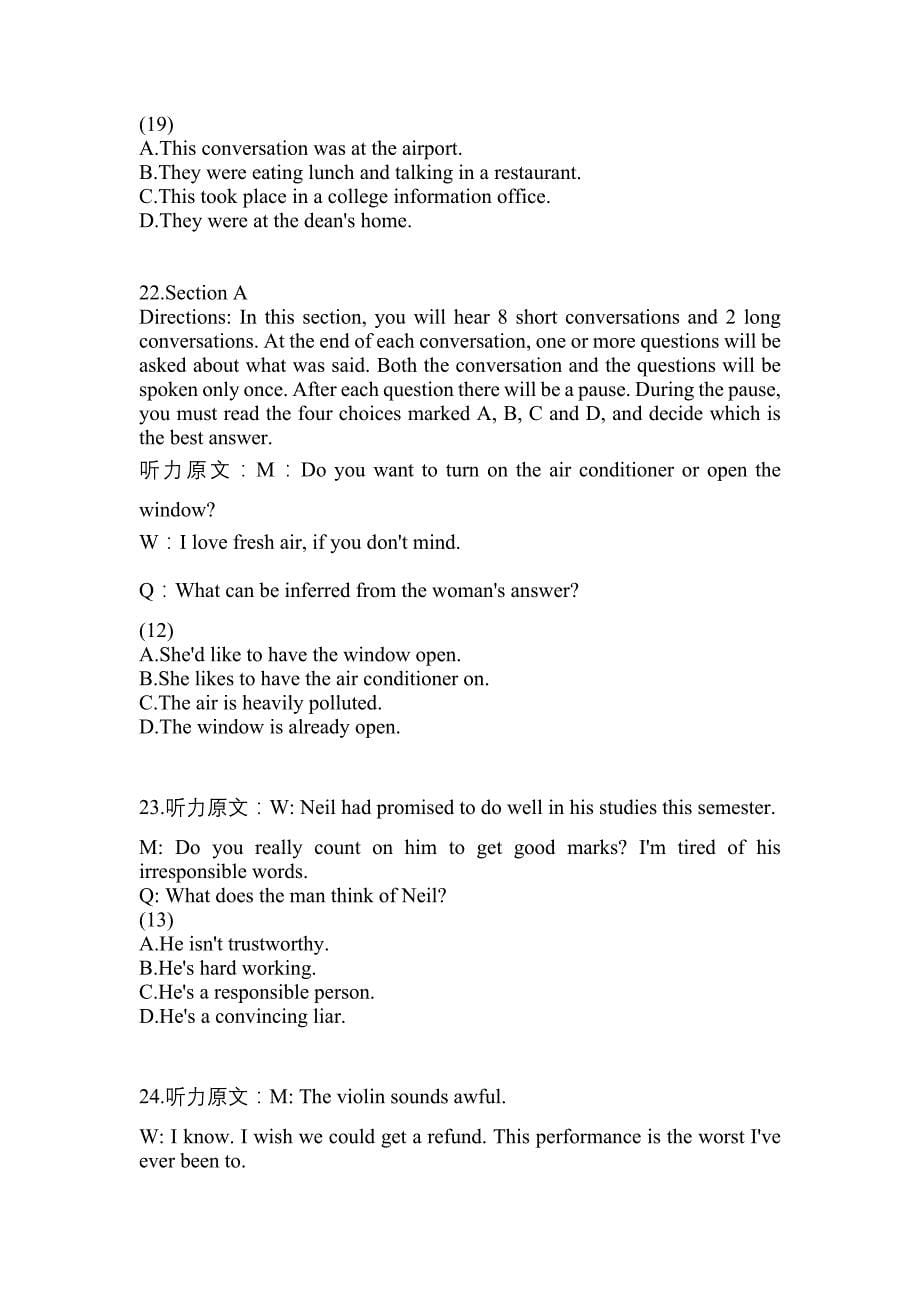 (19)
A.This conversation was at the airport.
B.They were eating lunch and talking in a restaurant.
C.This took place in a college information office.
D.They were at the dean's home.

22.Section A
Directions: In this section, you will hear 8 short conversations and 2 long conversations. At the end of each conversation, one or more questions will be asked about what was said. Both the conversation and the questions will be spoken only once. After each question there will be a pause. During the pause, you must read the four choices marked A, B, C and D, and decide which is the best answer.

听力原文：M：Do you want to turn on the air conditioner or open the window?

W：I love fresh air, if you don't mind.

Q：What can be inferred from the woman's answer?

(12)
A.She'd like to have the window open.
B.She likes to have the air conditioner on.
C.The air is heavily polluted.
D.The window is already open.

23.听力原文：W: Neil had promised to do well in his studies this semester.

M: Do you really count on him to get good marks? I'm tired of his irresponsible words.
Q: What does the man think of Neil?
(13)
A.He isn't trustworthy.
B.He's hard working.
C.He's a responsible person.
D.He's a convincing liar.

24.听力原文：M: The violin sounds awful.

W: I know. I wish we could get a refund. This performance is the worst I've ever been to.